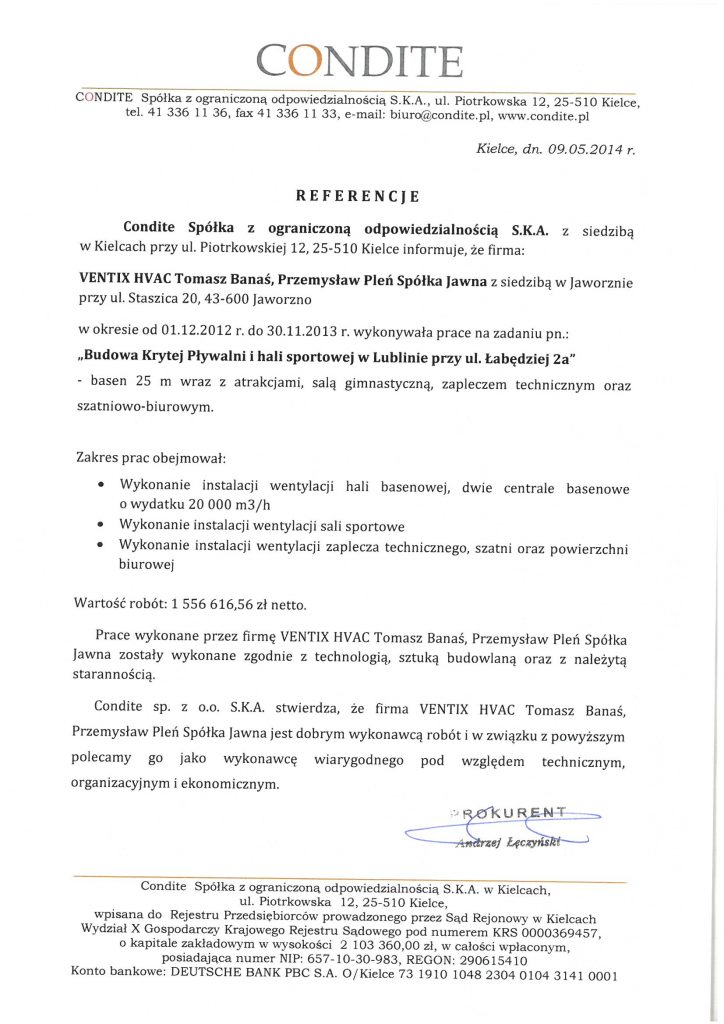 CONDITE

CONDITE Spółka z ograniczoną odpowiedzialnością S.K.A., ul. Piotrkowska 12, 25-510 Kielce, tel. 41 336 11 36, fax 41 336 11 33, e-mail: biuro@condite.pl, www.condite.pl

Kielce, dn. 09.05.2014 r.

REFERENCJE

Condite Spółka z ograniczoną odpowiedzialnością S.K.A. z siedzibą w Kielcach przy ul. Piotrkowskiej 12, 25-510 Kielce informuje, że firma:

VENTIX HVAC Tomasz Banaś, Przemysław Pleń Spółka Jawna z siedzibą w Jaworznie przy ul. Staszica 20, 43-600 Jaworzno

w okresie od 01.12.2012 r. do 30.11.2013 r. wykonywała prace na zadaniu pn.:
„Budowa Krytej Pływalni i hali sportowej w Lublinie przy ul. Łabędziej 2a"
- basen 25 m wraz z atrakcjami, salą gimnastyczną, zapleczem technicznym oraz szatniowo-biurowym.

Zakres prac obejmował:
• Wykonanie instalacji wentylacji hali basenowej, dwie centrale basenowe o wydatku 20 000 m3/h
• Wykonanie instalacji wentylacji sali sportowe
• Wykonanie instalacji wentylacji zaplecza technicznego, szatni oraz powierzchni biurowej

Wartość robót: 1 556 616,56 zł netto.

Prace wykonane przez firmę VENTIX HVAC Tomasz Banaś, Przemysław Pleń Spółka Jawna zostały wykonane zgodnie z technologią, sztuką budowlaną oraz z należytą starannością.

Condite sp. z o.o. S.K.A. stwierdza, że firma VENTIX HVAC Tomasz Banaś, Przemysław Pleń Spółka Jawna jest dobrym wykonawcą robót i w związku z powyższym polecamy go jako wykonawcę wiarygodnego pod względem technicznym, organizacyjnym i ekonomicznym.

PROKURENT
Andrzej Łęczyński

Condite Spółka z ograniczoną odpowiedzialnością S.K.A. w Kielcach, ul. Piotrkowska 12, 25-510 Kielce,
wpisana do Rejestru Przedsiębiorców prowadzonego przez Sąd Rejonowy w Kielcach Wydział X Gospodarczy Krajowego Rejestru Sądowego pod numerem KRS 0000369457, o kapitale zakładowym w wysokości 2 103 360,00 zł, w całości wpłaconym, posiadająca numer NIP: 657-10-30-983, REGON: 290615410
Konto bankowe: DEUTSCHE BANK PBC S.A. O/Kielce 73 1910 1048 2304 0104 3141 0001